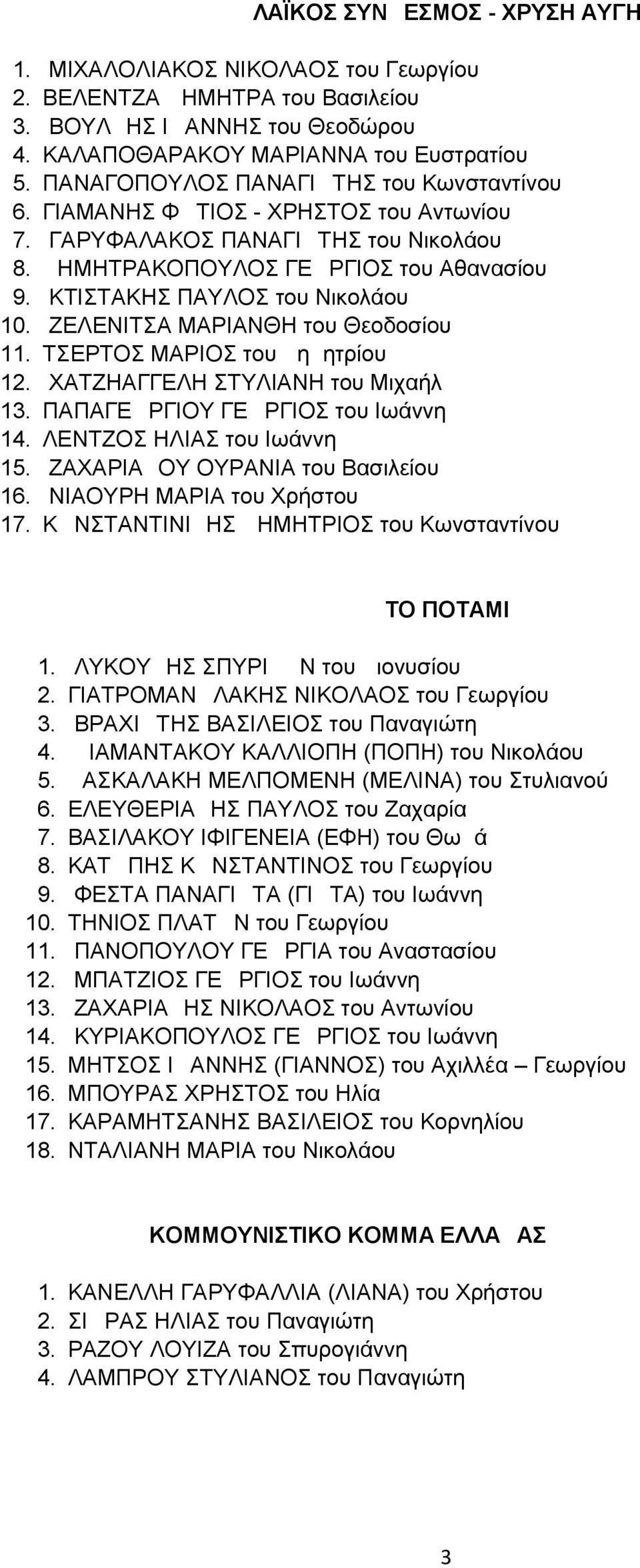 ΛΑΪΚΟΣ ΣΥΝ ΕΣΜΟΣ - ΧΡΥΣΗ ΑΥΓΗ

1. ΜΙΧΑΛΟΛΙΑΚΟΣ ΝΙΚΟΛΑΟΣ του Γεωργίου
2. ΒΕΛΕΝΤΖΑ ΗΜΗΤΡΑ του Βασιλείου
3. ΒΟΥΛ ΗΣ Ι ΑΝΝΗΣ του Θεοδώρου
4. ΚΑΛΑΠΟΘΑΡΑΚΟΥ ΜΑΡΙΑΝΝΑ του Ευστρατίου
5. ΠΑΝΑΓΟΠΟΥΛΟΣ ΠΑΝΑΓΙ ΤΗΣ του Κωνσταντίνου
6. ΓΙΑΜΑΝΗΣ Φ ΤΙΟΣ - ΧΡΗΣΤΟΣ του Αντωνίου
7. ΓΑΡΥΦΑΛΑΚΟΣ ΠΑΝΑΓΙ ΤΗΣ του Νικολάου
8. ΗΜΗΤΡΑΚΟΠΟΥΛΟΣ ΓΕ ΡΓΙΟΣ του Αθανασίου
9. ΚΤΙΣΤΑΚΗΣ ΠΑΥΛΟΣ του Νικολάου
10. ΖΕΛΕΝΙΤΣΑ ΜΑΡΙΑΝΘΗ του Θεοδοσίου
11. ΤΣΕΡΤΟΣ ΜΑΡΙΟΣ του η ητρίου
12. ΧΑΤΖΗΑΓΓΕΛΗ ΣΤΥΛΙΑΝΗ του Μιχαήλ
13. ΠΑΠΑΓΕ ΡΓΙΟΥ ΓΕ ΡΓΙΟΣ του Ιωάννη
14. ΛΕΝΤΖΟΣ ΗΛΙΑΣ του Ιωάννη
15. ΖΑΧΑΡΙΑ ΟΥ ΟΥΡΑΝΙΑ του Βασιλείου
16. ΝΙΑΟΥΡΗ ΜΑΡΙΑ του Χρήστου
17. Κ ΝΣΤΑΝΤΙΝΙ ΗΣ ΗΜΗΤΡΙΟΣ του Κωνσταντίνου

ΤΟ ΠΟΤΑΜΙ

1. ΛΥΚΟΥ ΗΣ ΣΠΥΡΙ Ν του ιονυσίου
2. ΓΙΑΤΡΟΜΑΝ ΛΑΚΗΣ ΝΙΚΟΛΑΟΣ του Γεωργίου
3. ΒΡΑΧΙ ΤΗΣ ΒΑΣΙΛΕΙΟΣ του Παναγιώτη
4. ΙΑΜΑΝΤΑΚΟΥ ΚΑΛΛΙΟΠΗ (ΠΟΠΗ) του Νικολάου
5. ΑΣΚΑΛΑΚΗ ΜΕΛΠΟΜΕΝΗ (ΜΕΛΙΝΑ) του Στυλιανού
6. ΕΛΕΥΘΕΡΙΑ ΗΣ ΠΑΥΛΟΣ του Ζαχαρία
7. ΒΑΣΙΛΑΚΟΥ ΙΦΙΓΕΝΕΙΑ (ΕΦΗ) του Θω ά
8. ΚΑΤ ΠΗΣ Κ ΝΣΤΑΝΤΙΝΟΣ του Γεωργίου
9. ΦΕΣΤΑ ΠΑΝΑΓΙ ΤΑ (ΓΙ ΤΑ) του Ιωάννη
10. ΤΗΝΙΟΣ ΠΛΑΤ Ν του Γεωργίου
11. ΠΑΝΟΠΟΥΛΟΥ ΓΕ ΡΓΙΑ του Αναστασίου
12. ΜΠΑΤΖΙΟΣ ΓΕ ΡΓΙΟΣ του Ιωάννη
13. ΖΑΧΑΡΙΑ ΗΣ ΝΙΚΟΛΑΟΣ του Αντωνίου
14. ΚΥΡΙΑΚΟΠΟΥΛΟΣ ΓΕ ΡΓΙΟΣ του Ιωάννη
15. ΜΗΤΣΟΣ Ι ΑΝΝΗΣ (ΓΙΑΝΝΟΣ) του Αχιλλέα – Γεωργίου
16. ΜΠΟΥΡΑΣ ΧΡΗΣΤΟΣ του Ηλία
17. ΚΑΡΑΜΗΤΣΑΝΗΣ ΒΑΣΙΛΕΙΟΣ του Κορνηλίου
18. ΝΤΑΛΙΑΝΗ ΜΑΡΙΑ του Νικολάου

ΚΟΜΜΟΥΝΙΣΤΙΚΟ ΚΟΜΜΑ ΕΛΛΑ ΑΣ

1. ΚΑΝΕΛΛΗ ΓΑΡΥΦΑΛΛΙΑ (ΛΙΑΝΑ) του Χρήστου
2. ΣΙ ΡΑΣ ΗΛΙΑΣ του Παναγιώτη
3. ΡΑΖΟΥ ΛΟΥΙΖΑ του Σπυρογιάννη
4. ΛΑΜΠΡΟΥ ΣΤΥΛΙΑΝΟΣ του Παναγιώτη

3